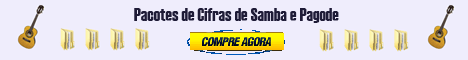 Pacotes de Cifras de Samba e Pagode

COMPRE AGORA